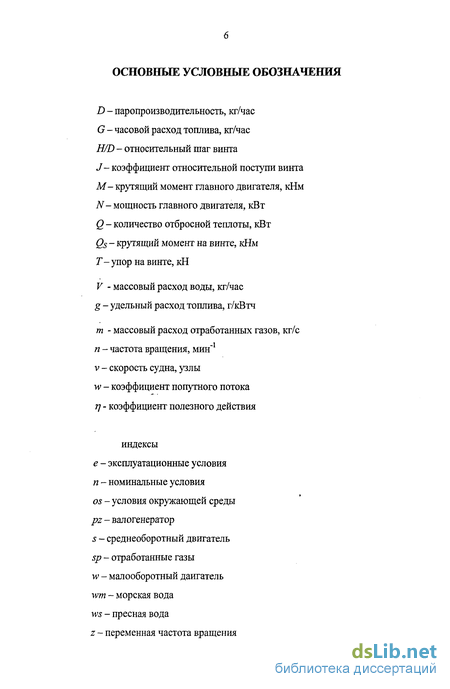 6

ОСНОВНЫЕ УСЛОВНЫЕ ОБОЗНАЧЕНИЯ

$D$ – паропроизводительность, кг/час
$G$ – часовой расход топлива, кг/час
$H/D$ – относительный шаг винта
$J$ – коэффициент относительной поступи винта
$M$ – крутящий момент главного двигателя, кНм
$N$ – мощность главного двигателя, кВт
$Q$ – количество отбросной теплоты, кВт
$Q_S$ – крутящий момент на винте, кНм
$T$ – упор на винте, кН
$\dot{V}$ - массовый расход воды, кг/час
$g$ – удельный расход топлива, г/кВтч
$\dot{m}$ - массовый расход отработанных газов, кг/с
$n$ – частота вращения, мин$^{-1}$
$v$ – скорость судна, узлы
$w$ – коэффициент попутного потока
$\eta$ - коэффициент полезного действия

индексы
$e$ – эксплуатационные условия
$n$ – номинальные условия
$os$ – условия окружающей среды
$pz$ – валогенератор
$s$ – среднеоборотный двигатель
$sp$ – отработанные газы
$w$ – малооборотный даигатель
$wm$ – морская вода
$ws$ – пресная вода
$z$ – переменная частота вращения

dsLib.net
библиотека диссертаций